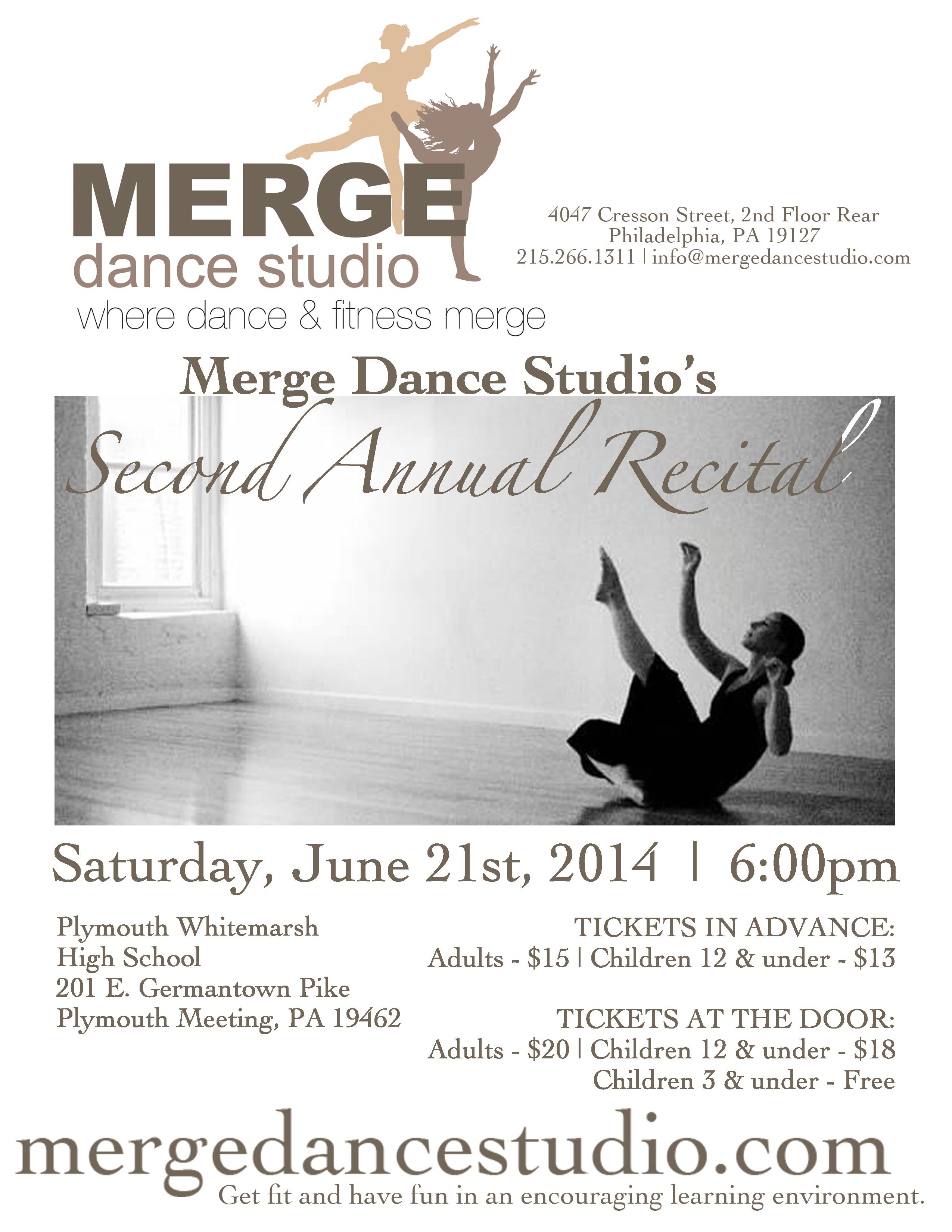 MERGE
dance studio
where dance & fitness merge

4047 Cresson Street, 2nd Floor Rear
Philadelphia, PA 19127
215.266.1311 | info@mergedancestudio.com

Merge Dance Studio's
Second Annual Recital

Saturday, June 21st, 2014 | 6:00pm

Plymouth Whitemarsh
High School
201 E. Germantown Pike
Plymouth Meeting, PA 19462

TICKETS IN ADVANCE:
Adults - $15 | Children 12 & under - $13

TICKETS AT THE DOOR:
Adults - $20 | Children 12 & under - $18
Children 3 & under - Free

mergedancestudio.com
Get fit and have fun in an encouraging learning environment.